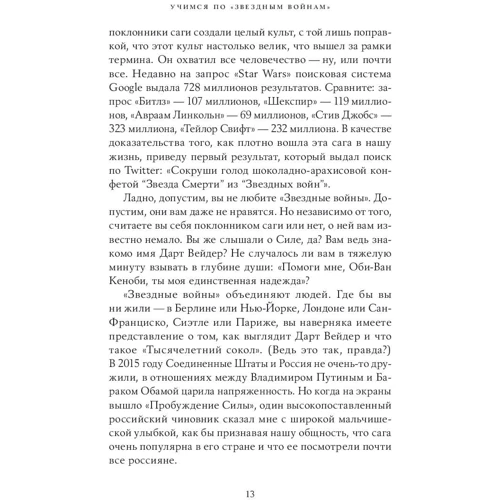 УЧИМСЯ ПО «ЗВЕЗДНЫМ ВОЙНАМ»

поклонники саги создали целый культ, с той лишь поправкой, что этот культ настолько велик, что вышел за рамки термина. Он охватил все человечество — ну, или почти все. Недавно на запрос «Star Wars» поисковая система Google выдала 728 миллионов результатов. Сравните: запрос «Битлз» — 107 миллионов, «Шекспир» — 119 миллионов, «Авраам Линкольн» — 69 миллионов, «Стив Джобс» — 323 миллиона, «Тейлор Свифт» — 232 миллиона. В качестве доказательства того, как плотно вошла эта сага в нашу жизнь, приведу первый результат, который выдал поиск по Twitter: «Сокруши голод шоколадно-арахисовой конфетой "Звезда Смерти" из "Звездных войн"».

Ладно, допустим, вы не любите «Звездные войны». Допустим, они вам даже не нравятся. Но независимо от того, считаете вы себя поклонником саги или нет, о ней вам известно немало. Вы же слышали о Силе, да? Вам ведь знакомо имя Дарт Вейдер? Не случалось ли вам в тяжелую минуту взывать в глубине души: «Помоги мне, Оби-Ван Кеноби, ты моя единственная надежда»?

«Звездные войны» объединяют людей. Где бы вы ни жили — в Берлине или Нью-Йорке, Лондоне или Сан-Франциско, Сиэтле или Париже, вы наверняка имеете представление о том, как выглядит Дарт Вейдер и что такое «Тысячелетний сокол». (Ведь это так, правда?) В 2015 году Соединенные Штаты и Россия не очень-то дружили, в отношениях между Владимиром Путиным и Бараком Обамой царила напряженность. Но когда на экраны вышло «Пробуждение Силы», один высокопоставленный российский чиновник сказал мне с широкой мальчишеской улыбкой, как бы признавая нашу общность, что сага очень популярна в его стране и что ее посмотрели почти все россияне.

13